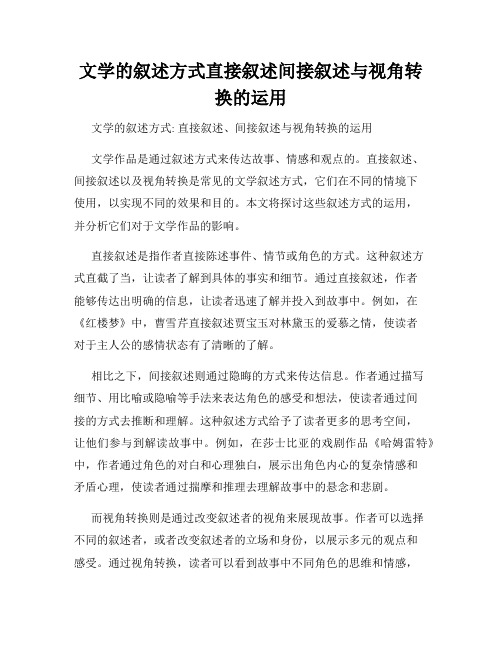 文学的叙述方式直接叙述间接叙述与视角转换的运用

文学的叙述方式: 直接叙述、间接叙述与视角转换的运用

文学作品是通过叙述方式来传达故事、情感和观点的。直接叙述、间接叙述以及视角转换是常见的文学叙述方式，它们在不同的情境下使用，以实现不同的效果和目的。本文将探讨这些叙述方式的运用，并分析它们对于文学作品的影响。

直接叙述是指作者直接陈述事件、情节或角色的方式。这种叙述方式直截了当，让读者了解到具体的事实和细节。通过直接叙述，作者能够传达出明确的信息，让读者迅速了解并投入到故事中。例如，在《红楼梦》中，曹雪芹直接叙述贾宝玉对林黛玉的爱慕之情，使读者对于主人公的感情状态有了清晰的了解。

相比之下，间接叙述则通过隐晦的方式来传达信息。作者通过描写细节、用比喻或隐喻等手法来表达角色的感受和想法，使读者通过间接的方式去推断和理解。这种叙述方式给予了读者更多的思考空间，让他们参与到解读故事中。例如，在莎士比亚的戏剧作品《哈姆雷特》中，作者通过角色的对白和心理独白，展示出角色内心的复杂情感和矛盾心理，使读者通过揣摩和推理去理解故事中的悬念和悲剧。

而视角转换则是通过改变叙述者的视角来展现故事。作者可以选择不同的叙述者，或者改变叙述者的立场和身份，以展示多元的观点和感受。通过视角转换，读者可以看到故事中不同角色的思维和情感，